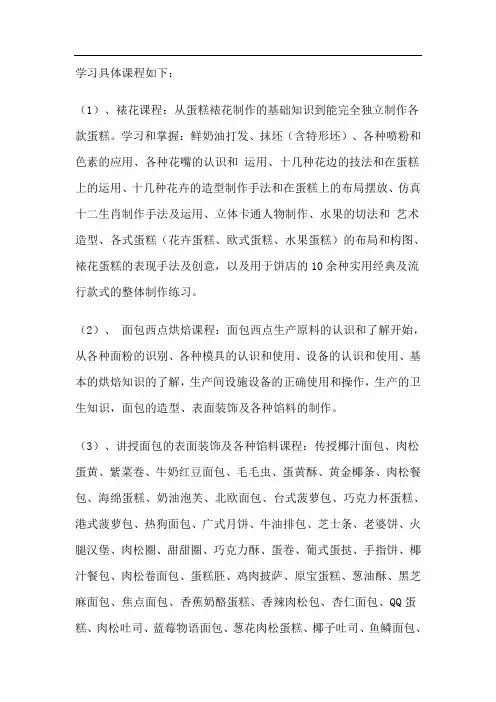 学习具体课程如下：

（1）、裱花课程：从蛋糕裱花制作的基础知识到能完全独立制作各款蛋糕。学习和掌握：鲜奶油打发、抹坯（含特形坯）、各种喷粉和色素的应用、各种花嘴的认识和 运用、十几种花边的技法和在蛋糕上的运用、十几种花卉的造型制作手法和在蛋糕上的布局摆放、仿真十二生肖制作手法及运用、立体卡通人物制作、水果的切法和 艺术造型、各式蛋糕（花卉蛋糕、欧式蛋糕、水果蛋糕）的布局和构图、裱花蛋糕的表现手法及创意，以及用于饼店的10余种实用经典及流行款式的整体制作练习。

（2）、 面包西点烘焙课程：面包西点生产原料的认识和了解开始，从各种面粉的识别、各种模具的认识和使用、设备的认识和使用、基本的烘焙知识的了解，生产间设施设备的正确使用和操作，生产的卫生知识，面包的造型、表面装饰及各种馅料的制作。

（3）、讲授面包的表面装饰及各种馅料课程：传授椰汁面包、肉松蛋黄、紫菜卷、牛奶红豆面包、毛毛虫、蛋黄酥、黄金椰条、肉松餐包、海绵蛋糕、奶油泡芙、北欧面包、台式菠萝包、巧克力杯蛋糕、港式菠萝包、热狗面包、广式月饼、牛油排包、芝士条、老婆饼、火腿汉堡、肉松圈、甜甜圈、巧克力酥、蛋卷、葡式蛋挞、手指饼、椰汁餐包、肉松卷面包、蛋糕胚、鸡肉披萨、原宝蛋糕、葱油酥、黑芝麻面包、焦点面包、香蕉奶酪蛋糕、香辣肉松包、杏仁面包、QQ蛋糕、肉松吐司、蓝莓物语面包、葱花肉松蛋糕、椰子吐司、鱼鳞面包、